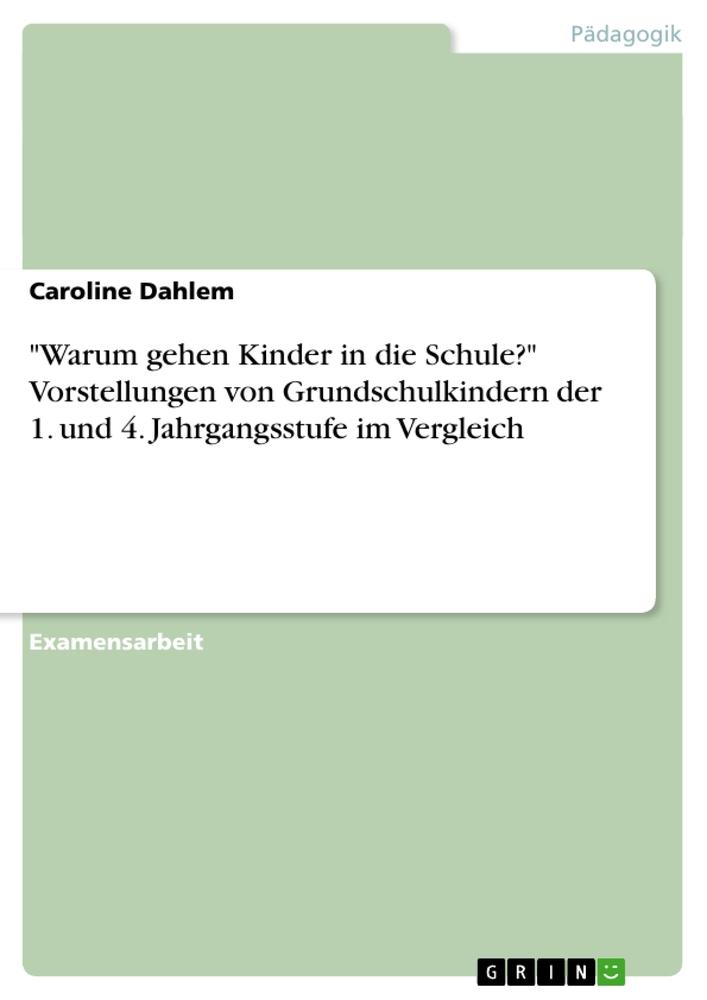 Pädagogik

Caroline Dahlem

"Warum gehen Kinder in die Schule?" Vorstellungen von Grundschulkindern der 1. und 4. Jahrgangsstufe im Vergleich

Examensarbeit

GRIN